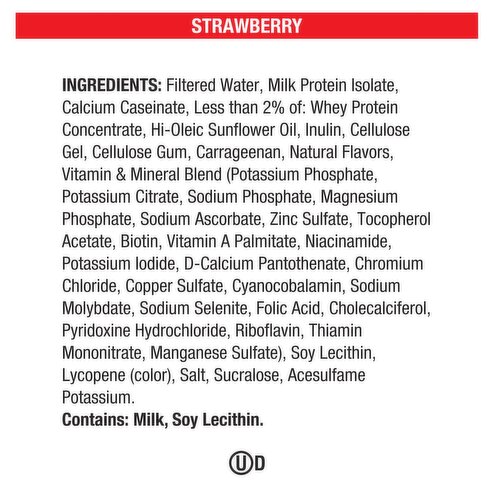 STRAWBERRY

INGREDIENTS: Filtered Water, Milk Protein Isolate, Calcium Caseinate, Less than 2% of: Whey Protein Concentrate, Hi-Oleic Sunflower Oil, Inulin, Cellulose Gel, Cellulose Gum, Carrageenan, Natural Flavors, Vitamin & Mineral Blend (Potassium Phosphate, Potassium Citrate, Sodium Phosphate, Magnesium Phosphate, Sodium Ascorbate, Zinc Sulfate, Tocopherol Acetate, Biotin, Vitamin A Palmitate, Niacinamide, Potassium Iodide, D-Calcium Pantothenate, Chromium Chloride, Copper Sulfate, Cyanocobalamin, Sodium Molybdate, Sodium Selenite, Folic Acid, Cholecalciferol, Pyridoxine Hydrochloride, Riboflavin, Thiamin Mononitrate, Manganese Sulfate), Soy Lecithin, Lycopene (color), Salt, Sucralose, Acesulfame Potassium.
Contains: Milk, Soy Lecithin.

U D